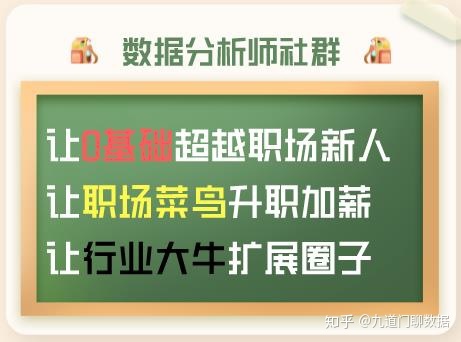 数据分析师社群

让0基础超越职场新人
让职场菜鸟升职加薪
让行业大牛扩展圈子

知乎 @九道门聊数据